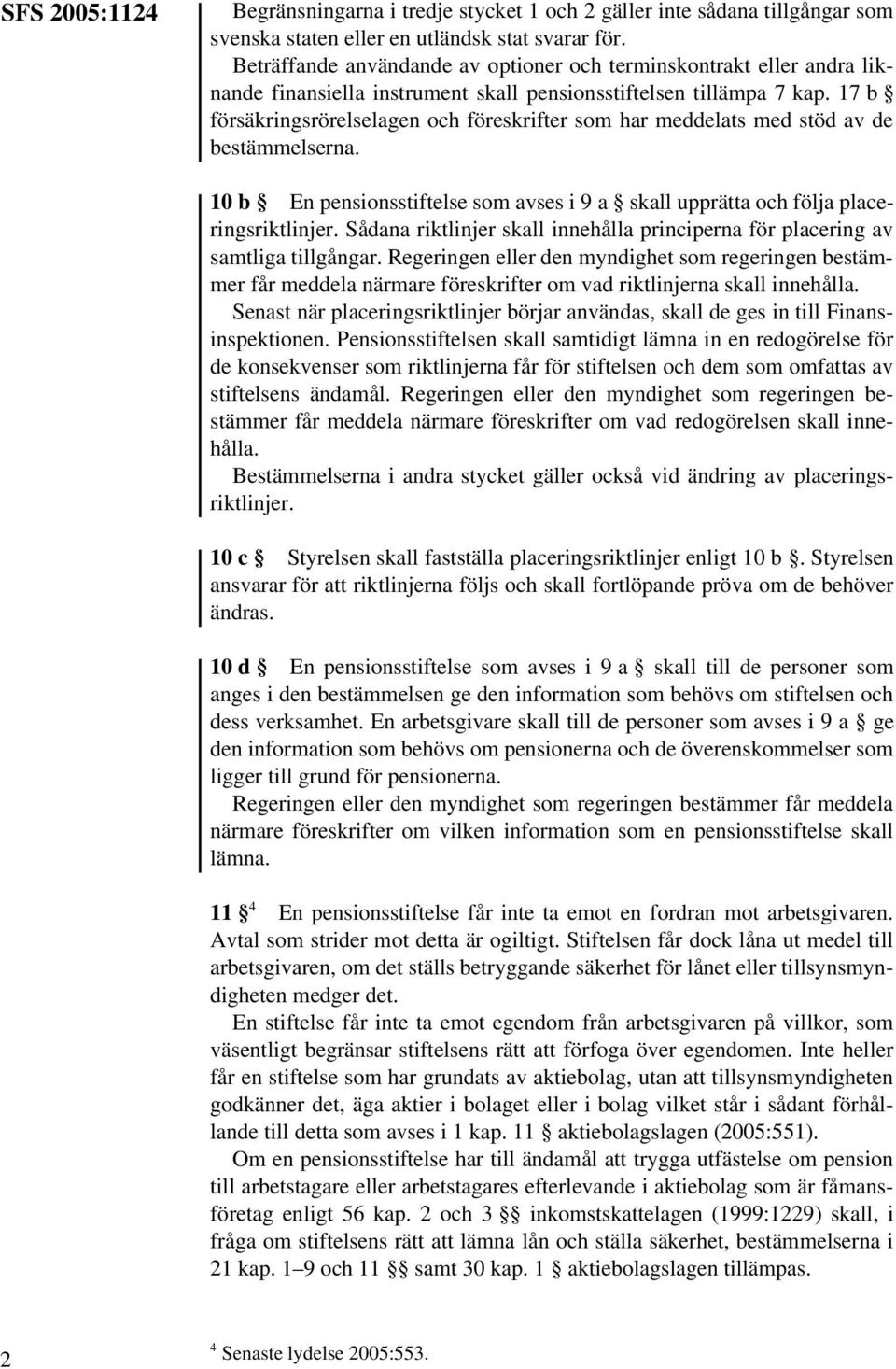 SFS 2005:1124

Begränsningarna i tredje stycket 1 och 2 gäller inte sådana tillgångar som svenska staten eller en utländsk stat svarar för.

Beträffande användande av optioner och terminskontrakt eller andra liknande finansiella instrument skall pensionsstiftelsen tillämpa 7 kap. 17 b § försäkringsrörelselagen och föreskrifter som har meddelats med stöd av de bestämmelserna.

10 b § En pensionsstiftelse som avses i 9 a § skall upprätta och följa placeringsriktlinjer. Sådana riktlinjer skall innehålla principerna för placering av samtliga tillgångar. Regeringen eller den myndighet som regeringen bestämmer får meddela närmare föreskrifter om vad riktlinjerna skall innehålla.

Senast när placeringsriktlinjer börjar användas, skall de ges in till Finansinspektionen. Pensionsstiftelsen skall samtidigt lämna in en redogörelse för de konsekvenser som riktlinjerna får för stiftelsen och dem som omfattas av stiftelsens ändamål. Regeringen eller den myndighet som regeringen bestämmer får meddela närmare föreskrifter om vad redogörelsen skall innehålla.

Bestämmelserna i andra stycket gäller också vid ändring av placeringsriktlinjer.

10 c § Styrelsen skall fastställa placeringsriktlinjer enligt 10 b §. Styrelsen ansvarar för att riktlinjerna följs och skall fortlöpande pröva om de behöver ändras.

10 d § En pensionsstiftelse som avses i 9 a § skall till de personer som anges i den bestämmelsen ge den information som behövs om stiftelsen och dess verksamhet. En arbetsgivare skall till de personer som avses i 9 a § ge den information som behövs om pensionerna och de överenskommelser som ligger till grund för pensionerna.

Regeringen eller den myndighet som regeringen bestämmer får meddela närmare föreskrifter om vilken information som en pensionsstiftelse skall lämna.

11 §$^4$ En pensionsstiftelse får inte ta emot en fordran mot arbetsgivaren. Avtal som strider mot detta är ogiltigt. Stiftelsen får dock låna ut medel till arbetsgivaren, om det ställs betryggande säkerhet för lånet eller tillsynsmyndigheten medger det.

En stiftelse får inte ta emot egendom från arbetsgivaren på villkor, som väsentligt begränsar stiftelsens rätt att förfoga över egendomen. Inte heller får en stiftelse som har grundats av aktiebolag, utan att tillsynsmyndigheten godkänner det, äga aktier i bolaget eller i bolag vilket står i sådant förhållande till detta som avses i 1 kap. 11 § aktiebolagslagen (2005:551).

Om en pensionsstiftelse har till ändamål att trygga utfästelse om pension till arbetstagare eller arbetstagares efterlevande i aktiebolag som är fåmansföretag enligt 56 kap. 2 och 3 §§ inkomstskattelagen (1999:1229) skall, i fråga om stiftelsens rätt att lämna lån och ställa säkerhet, bestämmelserna i 21 kap. 1–9 och 11 §§ samt 30 kap. 1 § aktiebolagslagen tillämpas.

2

$^4$ Senaste lydelse 2005:553.